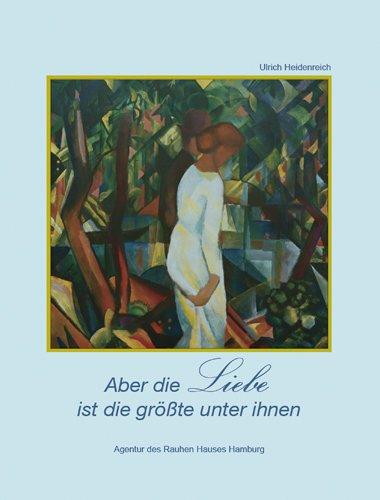 Ulrich Heidenreich

Aber die Liebe
ist die größte unter ihnen

Agentur des Rauhen Hauses Hamburg